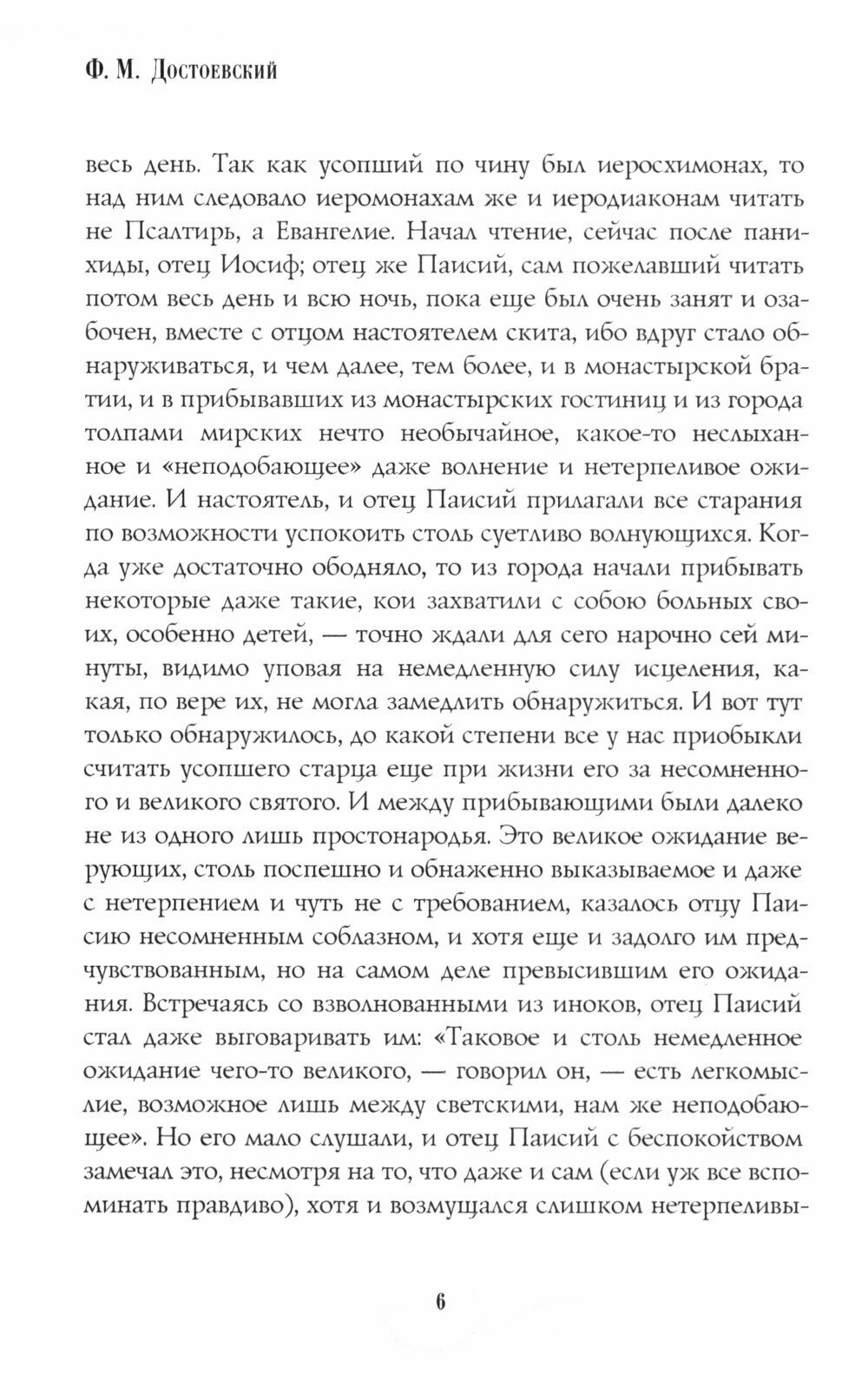 Ф. М. Достоевский

весь день. Так как усопший по чину был иеросхимонах, то над ним следовало иеромонахам же и иеродиаконам читать не Псалтирь, а Евангелие. Начал чтение, сейчас после панихиды, отец Иосиф; отец же Паисий, сам пожелавший читать потом весь день и всю ночь, пока еще был очень занят и озабочен, вместе с отцом настоятелем скита, ибо вдруг стало обнаруживаться, и чем далее, тем более, и в монастырской братии, и в прибывавших из монастырских гостиниц и из города толпами мирских нечто необычайное, какое-то неслыханное и «неподобающее» даже волнение и нетерпеливое ожидание. И настоятель, и отец Паисий прилагали все старания по возможности успокоить столь суетливо волнующихся. Когда уже достаточно ободняло, то из города начали прибывать некоторые даже такие, кои захватили с собою больных своих, особенно детей, — точно ждали для сего нарочно сей минуты, видимо уповая на немедленную силу исцеления, какая, по вере их, не могла замедлить обнаружиться. И вот тут только обнаружилось, до какой степени все у нас приобыкли считать усопшего старца еще при жизни его за несомненного и великого святого. И между прибывающими были далеко не из одного лишь простонародья. Это великое ожидание верующих, столь поспешно и обнаженно выказываемое и даже с нетерпением и чуть не с требованием, казалось отцу Паисию несомненным соблазном, и хотя еще и задолго им предчувствованным, но на самом деле превысившим его ожидания. Встречаясь со взволнованными из иноков, отец Паисий стал даже выговаривать им: «Таковое и столь немедленное ожидание чего-то великого, — говорил он, — есть легкомыслие, возможное лишь между светскими, нам же неподобающее». Но его мало слушали, и отец Паисий с беспокойством замечал это, несмотря на то, что даже и сам (если уж все вспоминать правдиво), хотя и возмущался слишком нетерпеливы-

6